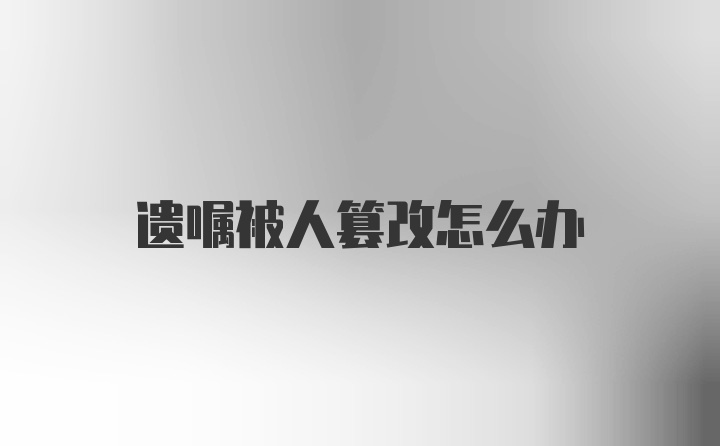 遗嘱被人篡改怎么办